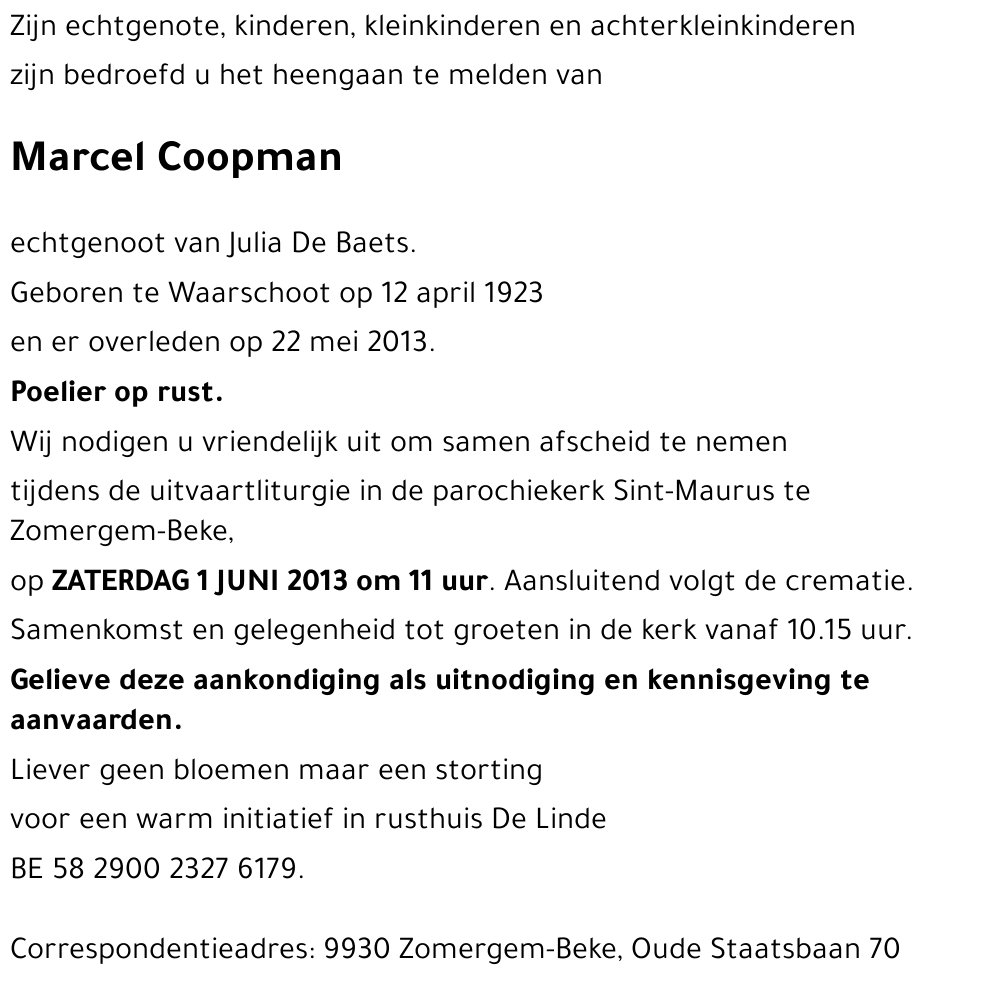 Zijn echtgenote, kinderen, kleinkinderen en achterkleinkinderen
zijn bedroefd u het heengaan te melden van

Marcel Coopman

echtgenoot van Julia De Baets.
Geboren te Waarschoot op 12 april 1923
en er overleden op 22 mei 2013.
Poelier op rust.
Wij nodigen u vriendelijk uit om samen afscheid te nemen
tijdens de uitvaartliturgie in de parochiekerk Sint-Maurus te Zomergem-Beke,
op ZATERDAG 1 JUNI 2013 om 11 uur. Aansluitend volgt de crematie.
Samenkomst en gelegenheid tot groeten in de kerk vanaf 10.15 uur.
Gelieve deze aankondiging als uitnodiging en kennisgeving te aanvaarden.
Liever geen bloemen maar een storting
voor een warm initiatief in rusthuis De Linde
BE 58 2900 2327 6179.

Correspondentieadres: 9930 Zomergem-Beke, Oude Staatsbaan 70